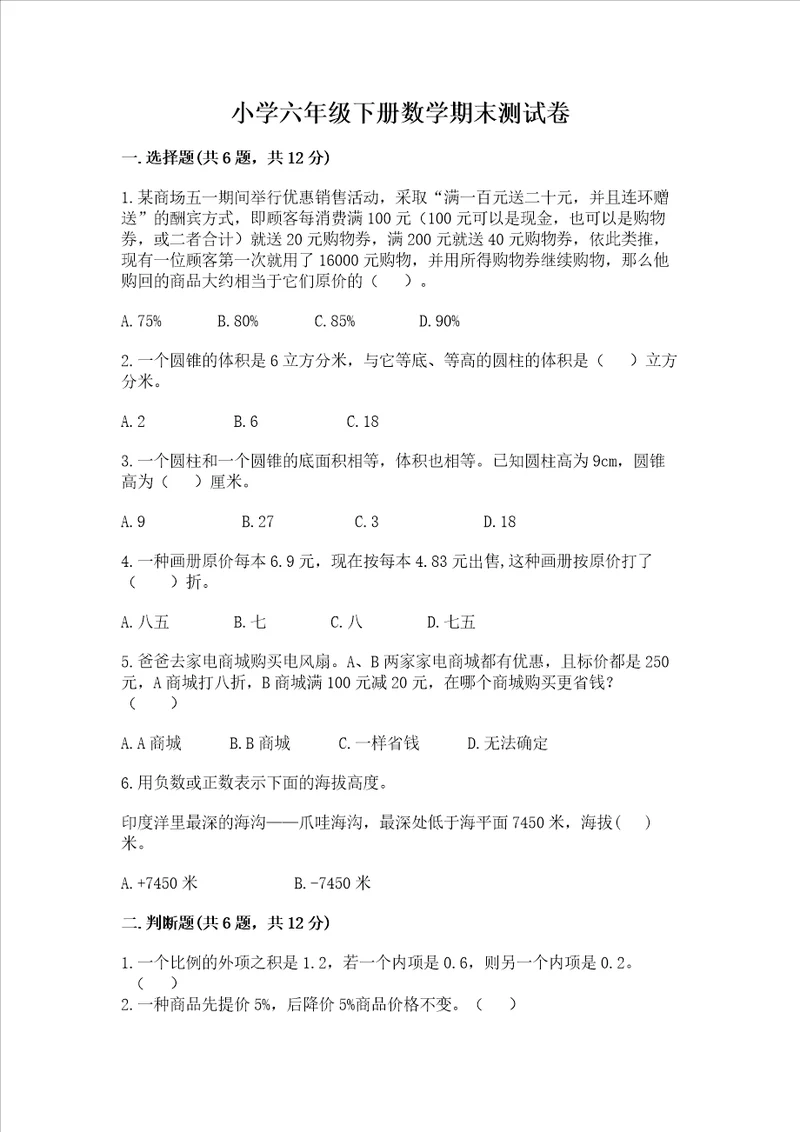 小学六年级下册数学期末测试卷

一.选择题(共6题，共12分)

1.某商场五一期间举行优惠销售活动，采取“满一百元送二十元，并且连环赠送”的酬宾方式，即顾客每消费满100元（100元可以是现金，也可以是购物券，或二者合计）就送20元购物券，满200元就送40元购物券，依此类推，现有一位顾客第一次就用了16000元购物，并用所得购物券继续购物，那么他购回的商品大约相当于它们原价的（　）。

A.75%　　B.80%　　C.85%　　D.90%

2.一个圆锥的体积是6立方分米，与它等底、等高的圆柱的体积是（　）立方分米。

A.2　　B.6　　C.18

3.一个圆柱和一个圆锥的底面积相等，体积也相等。已知圆柱高为9cm，圆锥高为（　）厘米。

A.9　　B.27　　C.3　　D.18

4.一种画册原价每本6.9元，现在按每本4.83元出售,这种画册按原价打了（　）折。

A.八五　　B.七　　C.八　　D.七五

5.爸爸去家电商城购买电风扇。A、B两家家电商城都有优惠，且标价都是250元，A商城打八折，B商城满100元减20元，在哪个商城购买更省钱？（　）

A.A商城　　B.B商城　　C.一样省钱　　D.无法确定

6.用负数或正数表示下面的海拔高度。

印度洋里最深的海沟——爪哇海沟，最深处低于海平面7450米，海拔(　)米。

A.+7450米　　B.-7450米

二.判断题(共6题，共12分)

1.一个比例的外项之积是1.2，若一个内项是0.6，则另一个内项是0.2。（　）
2.一种商品先提价5%，后降价5%商品价格不变。（　）